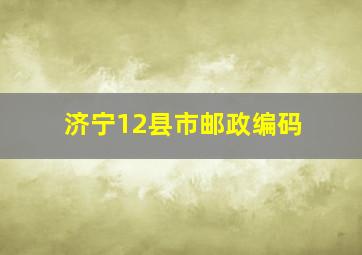 济宁12县市邮政编码